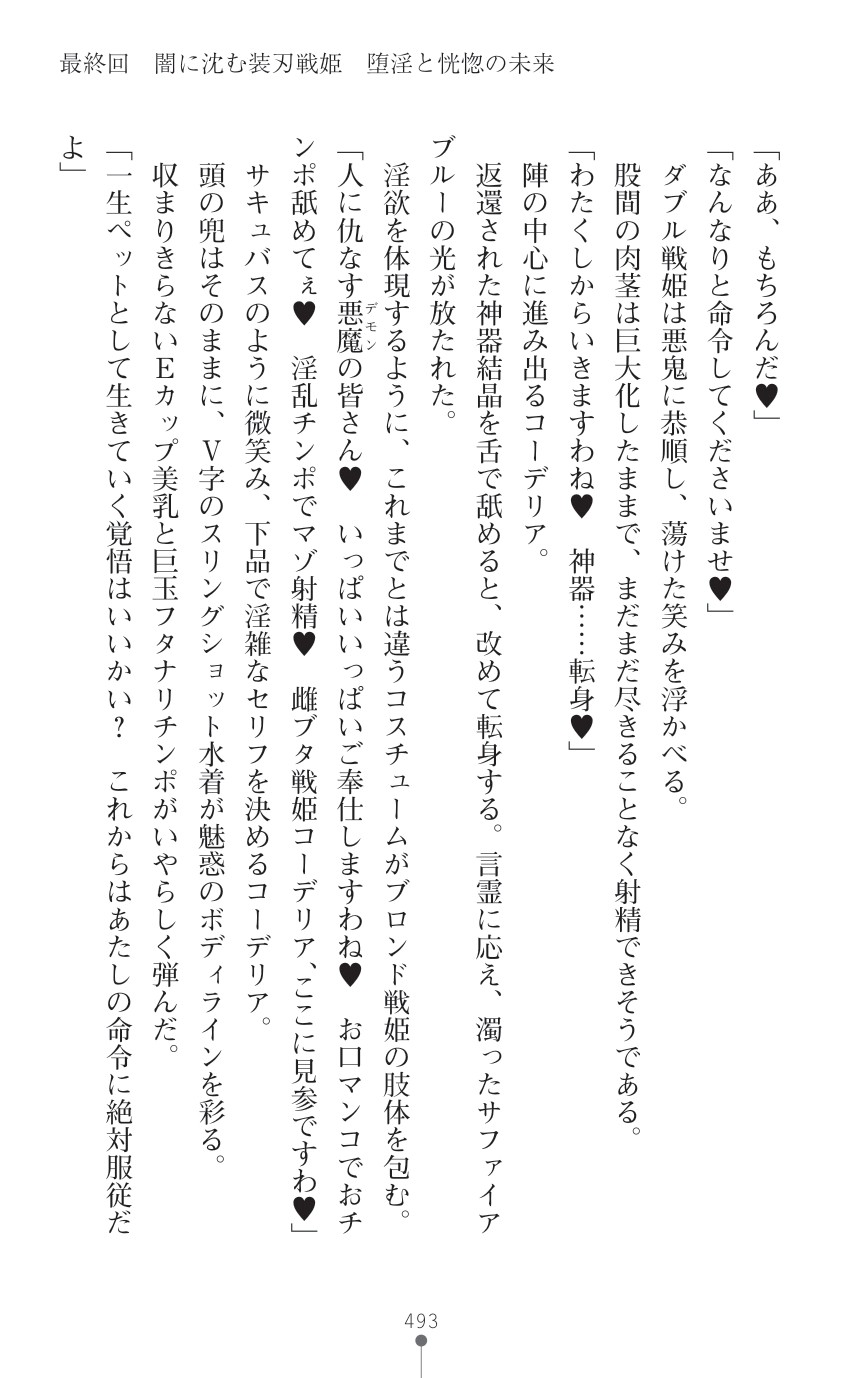 最終回　闇に沈む装刃戦姫　堕淫と恍惚の未来

「ああ、もちろんだ♥」

「なんなりと命令してくださいませ♥」

ダブル戦姫は悪鬼に恭順し、蕩けた笑みを浮かべる。

股間の肉茎は巨大化したままで、まだまだ尽きることなく射精できそうである。

「わたくしからいきますわね♥　神器……転身♥」

陣の中心に進み出るコーデリア。

返還された神器結晶を舌で舐めると、改めて転身する。言霊に応え、濁ったサファイアブルーの光が放たれた。

淫欲を体現するように、これまでとは違うコスチュームがブロンド戦姫の肢体を包む。

「人に仇なす悪魔の皆さん♥　いっぱいいっぱいご奉仕しますわね♥　お口マンコでおチンポ舐めてぇ♥　淫乱チンポでマゾ射精♥　雌ブタ戦姫コーデリア、ここに見参ですわ♥」

サキュバスのように微笑み、下品で淫雑なセリフを決めるコーデリア。

頭の兜はそのままに、V字のスリングショット水着が魅惑のボディラインを彩る。

収まりきらないEカップ美乳と巨玉フタナリチンポがいやらしく弾んだ。

「一生ペットとして生きていく覚悟はいいかい？　これからはあたしの命令に絶対服従だよ」

493